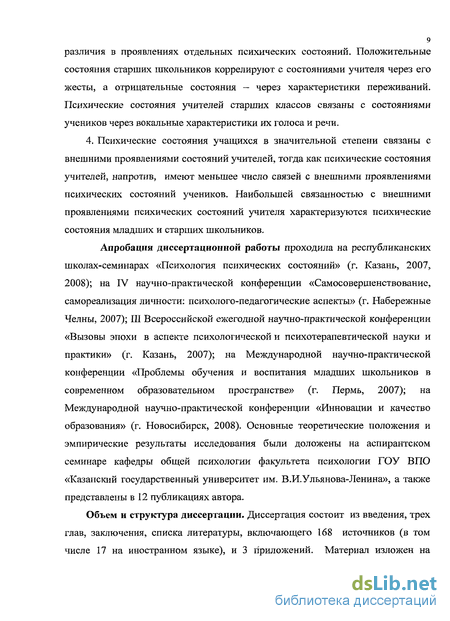 9

различия в проявлениях отдельных психических состояний. Положительные состояния старших школьников коррелируют с состояниями учителя через его жесты, а отрицательные состояния – через характеристики переживаний. Психические состояния учителей старших классов связаны с состояниями учеников через вокальные характеристики их голоса и речи.

4. Психические состояния учащихся в значительной степени связаны с внешними проявлениями состояний учителей, тогда как психические состояния учителей, напротив, имеют меньшее число связей с внешними проявлениями психических состояний учеников. Наибольшей связанностью с внешними проявлениями психических состояний учителя характеризуются психические состояния младших и старших школьников.

Апробация диссертационной работы проходила на республиканских школах-семинарах «Психология психических состояний» (г. Казань, 2007, 2008); на IV научно-практической конференции «Самосовершенствование, самореализация личности: психолого-педагогические аспекты» (г. Набережные Челны, 2007); III Всероссийской ежегодной научно-практической конференции «Вызовы эпохи в аспекте психологической и психотерапевтической науки и практики» (г. Казань, 2007); на Международной научно-практической конференции «Проблемы обучения и воспитания младших школьников в современном образовательном пространстве» (г. Пермь, 2007); на Международной научно-практической конференции «Инновации и качество образования» (г. Новосибирск, 2008). Основные теоретические положения и эмпирические результаты исследования были доложены на аспирантском семинаре кафедры общей психологии факультета психологии ГОУ ВПО «Казанский государственный университет им. В.И.Ульянова-Ленина», а также представлены в 12 публикациях автора.

Объем и структура диссертации. Диссертация состоит из введения, трех глав, заключения, списка литературы, включающего 168 источников (в том числе 17 на иностранном языке), и 3 приложений. Материал изложен на

dsLib.net
библиотека диссертаций